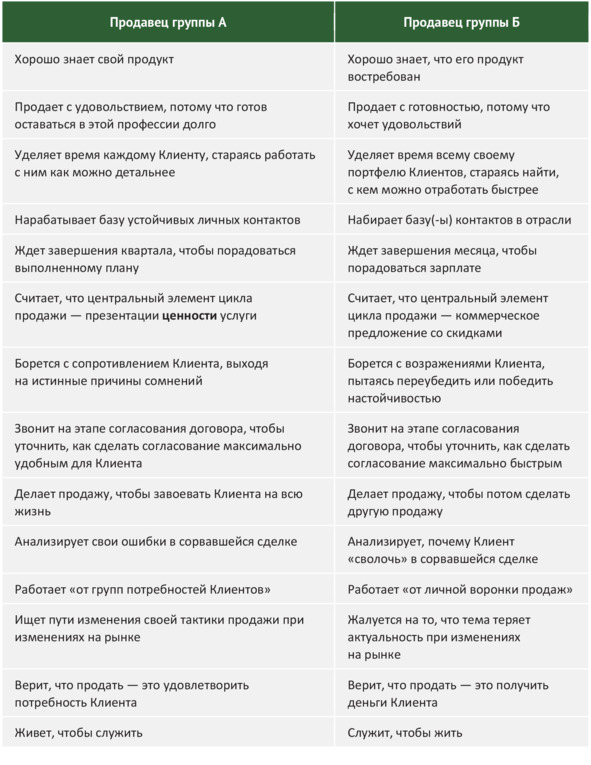 | Продавец группы А | Продавец группы Б |
|---|---|
| Хорошо знает свой продукт | Хорошо знает, что его продукт востребован |
| Продает с удовольствием, потому что готов оставаться в этой профессии долго | Продает с готовностью, потому что хочет удовольствий |
| Уделяет время каждому Клиенту, стараясь работать с ним как можно детальнее | Уделяет время всему своему портфелю Клиентов, стараясь найти, с кем можно отработать быстрее |
| Нарабатывает базу устойчивых личных контактов | Набирает базу(-ы) контактов в отрасли |
| Ждет завершения квартала, чтобы порадоваться выполненному плану | Ждет завершения месяца, чтобы порадоваться зарплате |
| Считает, что центральный элемент цикла продажи — презентации **ценности** услуги | Считает, что центральный элемент цикла продажи — коммерческое предложение со скидками |
| Борется с сопротивлением Клиента, выходя на истинные причины сомнений | Борется с возражениями Клиента, пытаясь переубедить или победить настойчивостью |
| Звонит на этапе согласования договора, чтобы уточнить, как сделать согласование максимально удобным для Клиента | Звонит на этапе согласования договора, чтобы уточнить, как сделать согласование максимально быстрым |
| Делает продажу, чтобы завоевать Клиента на всю жизнь | Делает продажу, чтобы потом сделать другую продажу |
| Анализирует свои ошибки в сорвавшейся сделке | Анализирует, почему Клиент «сволочь» в сорвавшейся сделке |
| Работает «от групп потребностей Клиентов» | Работает «от личной воронки продаж» |
| Ищет пути изменения своей тактики продажи при изменениях на рынке | Жалуется на то, что тема теряет актуальность при изменениях на рынке |
| Верит, что продать — это удовлетворить потребность Клиента | Верит, что продать — это получить деньги Клиента |
| Живет, чтобы служить | Служит, чтобы жить |